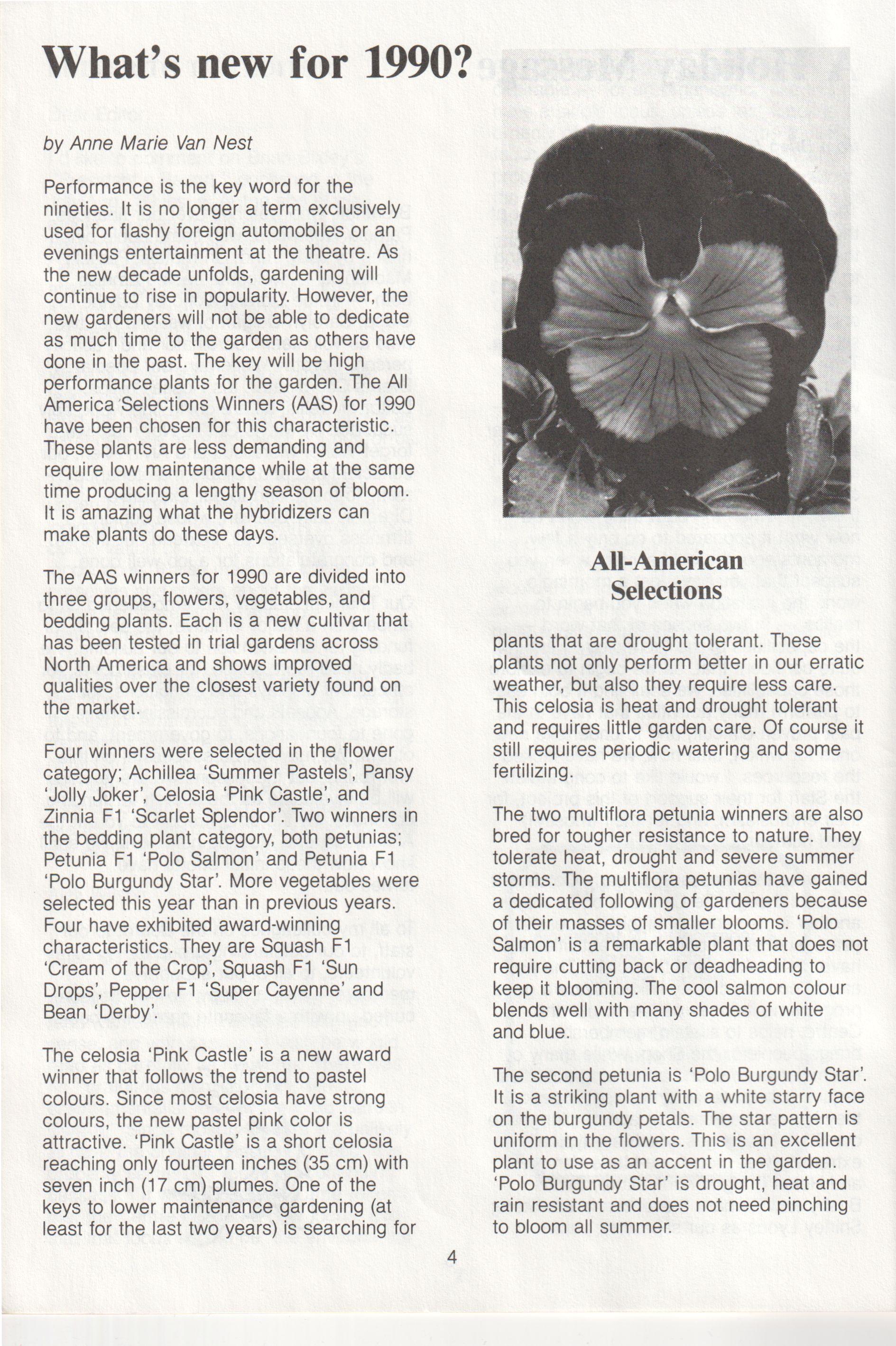 What's new for 1990?

by Anne Marie Van Nest

Performance is the key word for the nineties. It is no longer a term exclusively used for flashy foreign automobiles or an evenings entertainment at the theatre. As the new decade unfolds, gardening will continue to rise in popularity. However, the new gardeners will not be able to dedicate as much time to the garden as others have done in the past. The key will be high performance plants for the garden. The All America Selections Winners (AAS) for 1990 have been chosen for this characteristic. These plants are less demanding and require low maintenance while at the same time producing a lengthy season of bloom. It is amazing what the hybridizers can make plants do these days.

The AAS winners for 1990 are divided into three groups, flowers, vegetables, and bedding plants. Each is a new cultivar that has been tested in trial gardens across North America and shows improved qualities over the closest variety found on the market.

Four winners were selected in the flower category; Achillea 'Summer Pastels', Pansy 'Jolly Joker', Celosia 'Pink Castle', and Zinnia F1 'Scarlet Splendor'. Two winners in the bedding plant category, both petunias; Petunia F1 'Polo Salmon' and Petunia F1 'Polo Burgundy Star'. More vegetables were selected this year than in previous years. Four have exhibited award-winning characteristics. They are Squash F1 'Cream of the Crop', Squash F1 'Sun Drops', Pepper F1 'Super Cayenne' and Bean 'Derby'.

The celosia 'Pink Castle' is a new award winner that follows the trend to pastel colours. Since most celosia have strong colours, the new pastel pink color is attractive. 'Pink Castle' is a short celosia reaching only fourteen inches (35 cm) with seven inch (17 cm) plumes. One of the keys to lower maintenance gardening (at least for the last two years) is searching for

All-American Selections

plants that are drought tolerant. These plants not only perform better in our erratic weather, but also they require less care. This celosia is heat and drought tolerant and requires little garden care. Of course it still requires periodic watering and some fertilizing.

The two multiflora petunia winners are also bred for tougher resistance to nature. They tolerate heat, drought and severe summer storms. The multiflora petunias have gained a dedicated following of gardeners because of their masses of smaller blooms. 'Polo Salmon' is a remarkable plant that does not require cutting back or deadheading to keep it blooming. The cool salmon colour blends well with many shades of white and blue.

The second petunia is 'Polo Burgundy Star'. It is a striking plant with a white starry face on the burgundy petals. The star pattern is uniform in the flowers. This is an excellent plant to use as an accent in the garden. 'Polo Burgundy Star' is drought, heat and rain resistant and does not need pinching to bloom all summer.

4